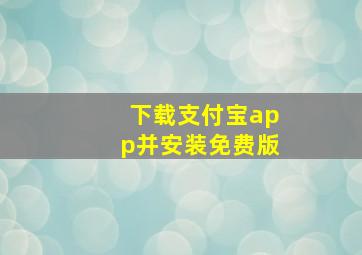 下载支付宝app并安装免费版